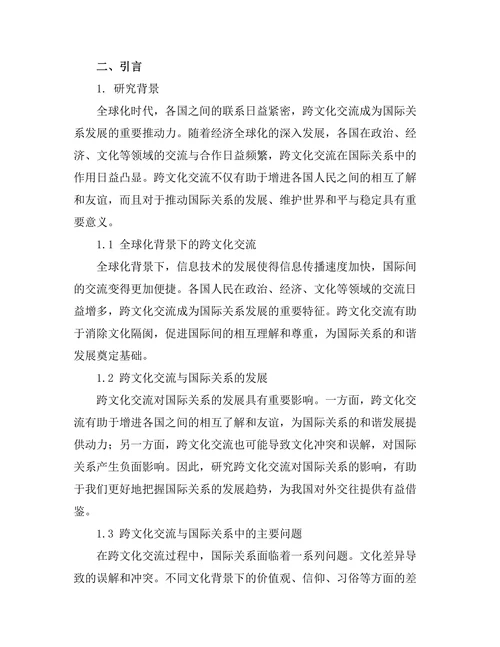 二、引言

1. 研究背景

全球化时代，各国之间的联系日益紧密，跨文化交流成为国际关系发展的重要推动力。随着经济全球化的深入发展，各国在政治、经济、文化等领域的交流与合作日益频繁，跨文化交流在国际关系中的作用日益凸显。跨文化交流不仅有助于增进各国人民之间的相互了解和友谊，而且对于推动国际关系的发展、维护世界和平与稳定具有重要意义。

1.1 全球化背景下的跨文化交流

全球化背景下，信息技术的发展使得信息传播速度加快，国际间的交流变得更加便捷。各国人民在政治、经济、文化等领域的交流日益增多，跨文化交流成为国际关系发展的重要特征。跨文化交流有助于消除文化隔阂，促进国际间的相互理解和尊重，为国际关系的和谐发展奠定基础。

1.2 跨文化交流与国际关系的发展

跨文化交流对国际关系的发展具有重要影响。一方面，跨文化交流有助于增进各国之间的相互了解和友谊，为国际关系的和谐发展提供动力；另一方面，跨文化交流也可能导致文化冲突和误解，对国际关系产生负面影响。因此，研究跨文化交流对国际关系的影响，有助于我们更好地把握国际关系的发展趋势，为我国对外交往提供有益借鉴。

1.3 跨文化交流与国际关系中的主要问题

在跨文化交流过程中，国际关系面临着一系列问题。文化差异导致的误解和冲突。不同文化背景下的价值观、信仰、习俗等方面的差